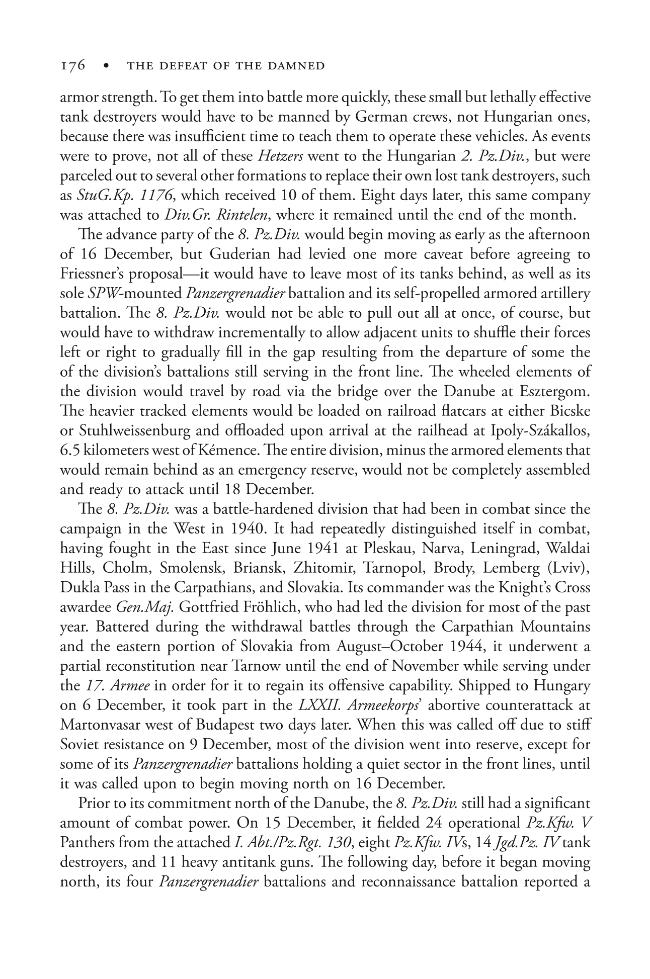 176 • THE DEFEAT OF THE DAMNED

armor strength. To get them into battle more quickly, these small but lethally effective tank destroyers would have to be manned by German crews, not Hungarian ones, because there was insufficient time to teach them to operate these vehicles. As events were to prove, not all of these Hetzers went to the Hungarian 2. Pz.Div., but were parceled out to several other formations to replace their own lost tank destroyers, such as StuG.Kp. 1176, which received 10 of them. Eight days later, this same company was attached to Div.Gr. Rintelen, where it remained until the end of the month.

The advance party of the 8. Pz.Div. would begin moving as early as the afternoon of 16 December, but Guderian had levied one more caveat before agreeing to Friessner's proposal—it would have to leave most of its tanks behind, as well as its sole SPW-mounted Panzergrenadier battalion and its self-propelled armored artillery battalion. The 8. Pz.Div. would not be able to pull out all at once, of course, but would have to withdraw incrementally to allow adjacent units to shuffle their forces left or right to gradually fill in the gap resulting from the departure of some the of the division's battalions still serving in the front line. The wheeled elements of the division would travel by road via the bridge over the Danube at Esztergom. The heavier tracked elements would be loaded on railroad flatcars at either Bicske or Stuhlweissenburg and offloaded upon arrival at the railhead at Ipoly-Szákallos, 6.5 kilometers west of Kémence. The entire division, minus the armored elements that would remain behind as an emergency reserve, would not be completely assembled and ready to attack until 18 December.

The 8. Pz.Div. was a battle-hardened division that had been in combat since the campaign in the West in 1940. It had repeatedly distinguished itself in combat, having fought in the East since June 1941 at Pleskau, Narva, Leningrad, Waldai Hills, Cholm, Smolensk, Briansk, Zhitomir, Tarnopol, Brody, Lemberg (Lviv), Dukla Pass in the Carpathians, and Slovakia. Its commander was the Knight's Cross awardee Gen.Maj. Gottfried Fröhlich, who had led the division for most of the past year. Battered during the withdrawal battles through the Carpathian Mountains and the eastern portion of Slovakia from August–October 1944, it underwent a partial reconstitution near Tarnow until the end of November while serving under the 17. Armee in order for it to regain its offensive capability. Shipped to Hungary on 6 December, it took part in the LXXII. Armeekorps' abortive counterattack at Martonvasar west of Budapest two days later. When this was called off due to stiff Soviet resistance on 9 December, most of the division went into reserve, except for some of its Panzergrenadier battalions holding a quiet sector in the front lines, until it was called upon to begin moving north on 16 December.

Prior to its commitment north of the Danube, the 8. Pz.Div. still had a significant amount of combat power. On 15 December, it fielded 24 operational Pz.Kfw. V Panthers from the attached I. Abt./Pz.Rgt. 130, eight Pz.Kfw. IVs, 14 Jgd.Pz. IV tank destroyers, and 11 heavy antitank guns. The following day, before it began moving north, its four Panzergrenadier battalions and reconnaissance battalion reported a